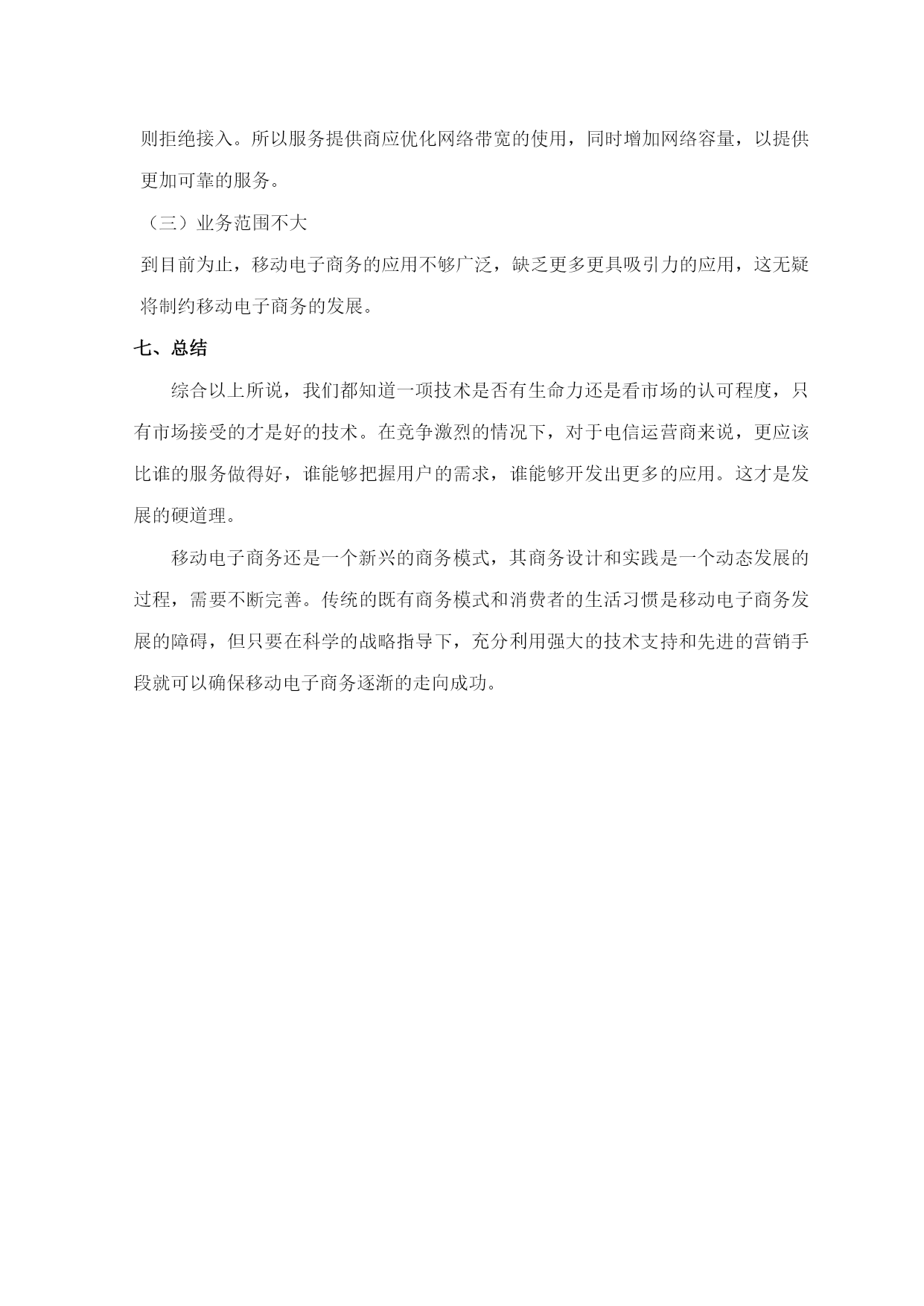 则拒绝接入。所以服务提供商应优化网络带宽的使用，同时增加网络容量，以提供更加可靠的服务。

（三）业务范围不大

到目前为止，移动电子商务的应用不够广泛，缺乏更多更具吸引力的应用，这无疑将制约移动电子商务的发展。

七、总结

综合以上所说，我们都知道一项技术是否有生命力还是看市场的认可程度，只有市场接受的才是好的技术。在竞争激烈的情况下，对于电信运营商来说，更应该比谁的服务做得好，谁能够把握用户的需求，谁能够开发出更多的应用。这才是发展的硬道理。

移动电子商务还是一个新兴的商务模式，其商务设计和实践是一个动态发展的过程，需要不断完善。传统的既有商务模式和消费者的生活习惯是移动电子商务发展的障碍，但只要在科学的战略指导下，充分利用强大的技术支持和先进的营销手段就可以确保移动电子商务逐渐的走向成功。